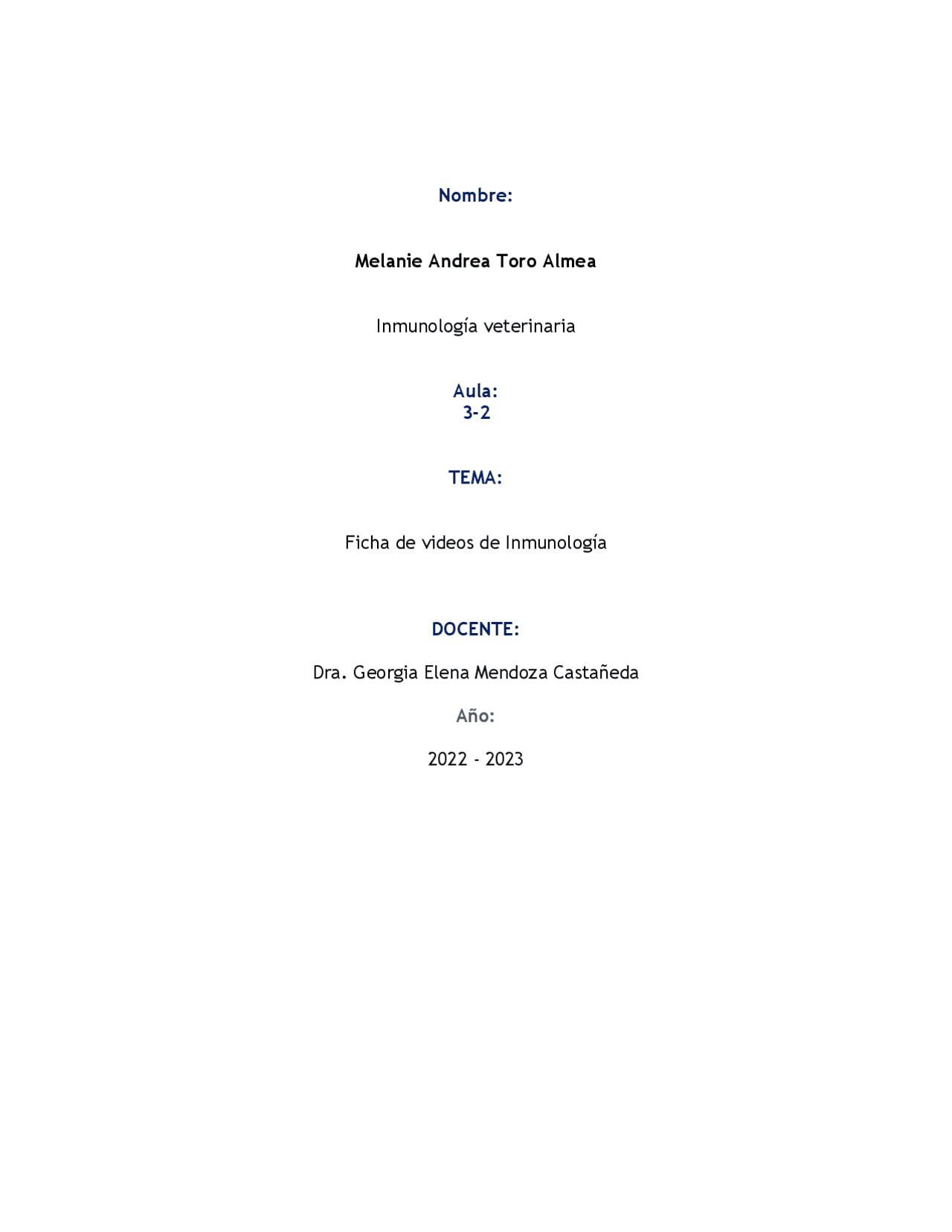 Nombre:

Melanie Andrea Toro Almea

Inmunología veterinaria

Aula:
3-2

TEMA:

Ficha de videos de Inmunología

DOCENTE:

Dra. Georgia Elena Mendoza Castañeda

Año:

2022 - 2023